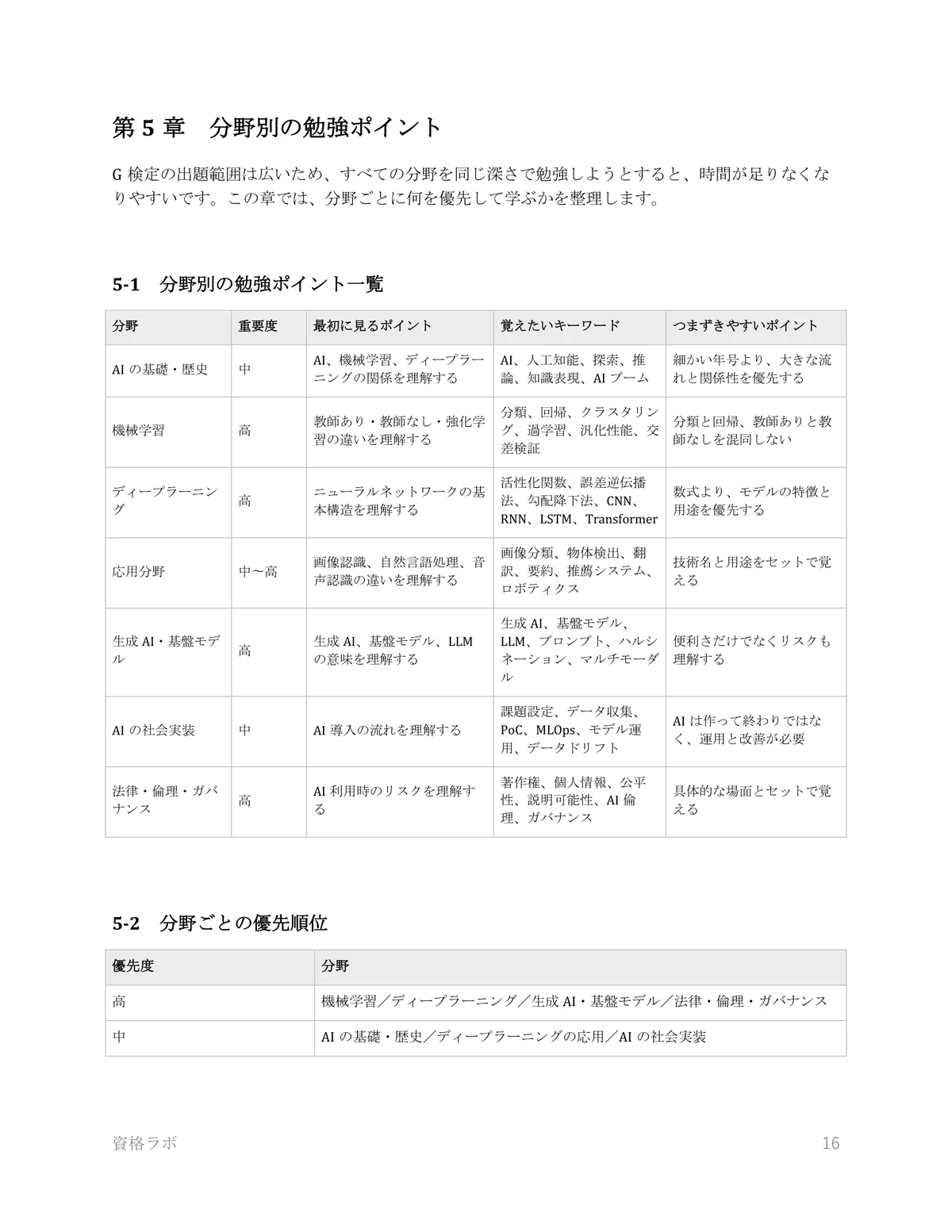 第 5 章　分野別の勉強ポイント

G 検定の出題範囲は広いため、すべての分野を同じ深さで勉強しようとすると、時間が足りなくなりやすいです。この章では、分野ごとに何を優先して学ぶかを整理します。

5-1　分野別の勉強ポイント一覧

| 分野 | 重要度 | 最初に見るポイント | 覚えたいキーワード | つまずきやすいポイント |
|---|---|---|---|---|
| AI の基礎・歴史 | 中 | AI、機械学習、ディープラーニングの関係を理解する | AI、人工知能、探索、推論、知識表現、AI ブーム | 細かい年号より、大きな流れと関係性を優先する |
| 機械学習 | 高 | 教師あり・教師なし・強化学習の違いを理解する | 分類、回帰、クラスタリング、過学習、汎化性能、交差検証 | 分類と回帰、教師ありと教師なしを混同しない |
| ディープラーニング | 高 | ニューラルネットワークの基本構造を理解する | 活性化関数、誤差逆伝播法、勾配降下法、CNN、RNN、LSTM、Transformer | 数式より、モデルの特徴と用途を優先する |
| 応用分野 | 中〜高 | 画像認識、自然言語処理、音声認識の違いを理解する | 画像分類、物体検出、翻訳、要約、推薦システム、ロボティクス | 技術名と用途をセットで覚える |
| 生成 AI・基盤モデル | 高 | 生成 AI、基盤モデル、LLM の意味を理解する | 生成 AI、基盤モデル、LLM、プロンプト、ハルシネーション、マルチモーダル | 便利さだけでなくリスクも理解する |
| AI の社会実装 | 中 | AI 導入の流れを理解する | 課題設定、データ収集、PoC、MLOps、モデル運用、データドリフト | AI は作って終わりではなく、運用と改善が必要 |
| 法律・倫理・ガバナンス | 高 | AI 利用時のリスクを理解する | 著作権、個人情報、公平性、説明可能性、AI 倫理、ガバナンス | 具体的な場面とセットで覚える |

5-2　分野ごとの優先順位

| 優先度 | 分野 |
|---|---|
| 高 | 機械学習／ディープラーニング／生成 AI・基盤モデル／法律・倫理・ガバナンス |
| 中 | AI の基礎・歴史／ディープラーニングの応用／AI の社会実装 |

資格ラボ　16